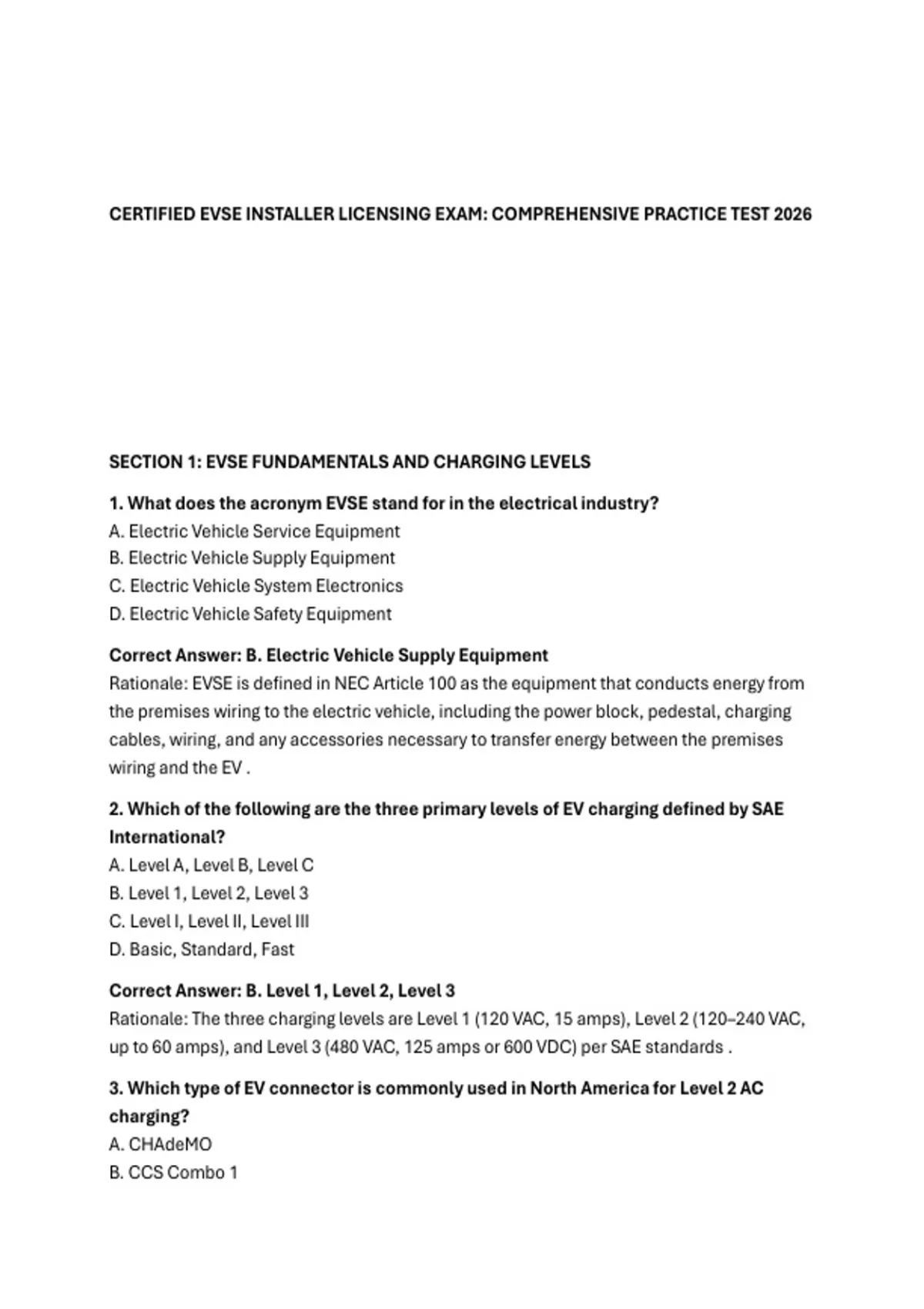 CERTIFIED EVSE INSTALLER LICENSING EXAM: COMPREHENSIVE PRACTICE TEST 2026

SECTION 1: EVSE FUNDAMENTALS AND CHARGING LEVELS

1. What does the acronym EVSE stand for in the electrical industry?
A. Electric Vehicle Service Equipment
B. Electric Vehicle Supply Equipment
C. Electric Vehicle System Electronics
D. Electric Vehicle Safety Equipment

Correct Answer: B. Electric Vehicle Supply Equipment
Rationale: EVSE is defined in NEC Article 100 as the equipment that conducts energy from the premises wiring to the electric vehicle, including the power block, pedestal, charging cables, wiring, and any accessories necessary to transfer energy between the premises wiring and the EV .

2. Which of the following are the three primary levels of EV charging defined by SAE International?
A. Level A, Level B, Level C
B. Level 1, Level 2, Level 3
C. Level I, Level II, Level III
D. Basic, Standard, Fast

Correct Answer: B. Level 1, Level 2, Level 3
Rationale: The three charging levels are Level 1 (120 VAC, 15 amps), Level 2 (120–240 VAC, up to 60 amps), and Level 3 (480 VAC, 125 amps or 600 VDC) per SAE standards .

3. Which type of EV connector is commonly used in North America for Level 2 AC charging?
A. CHAdeMO
B. CCS Combo 1